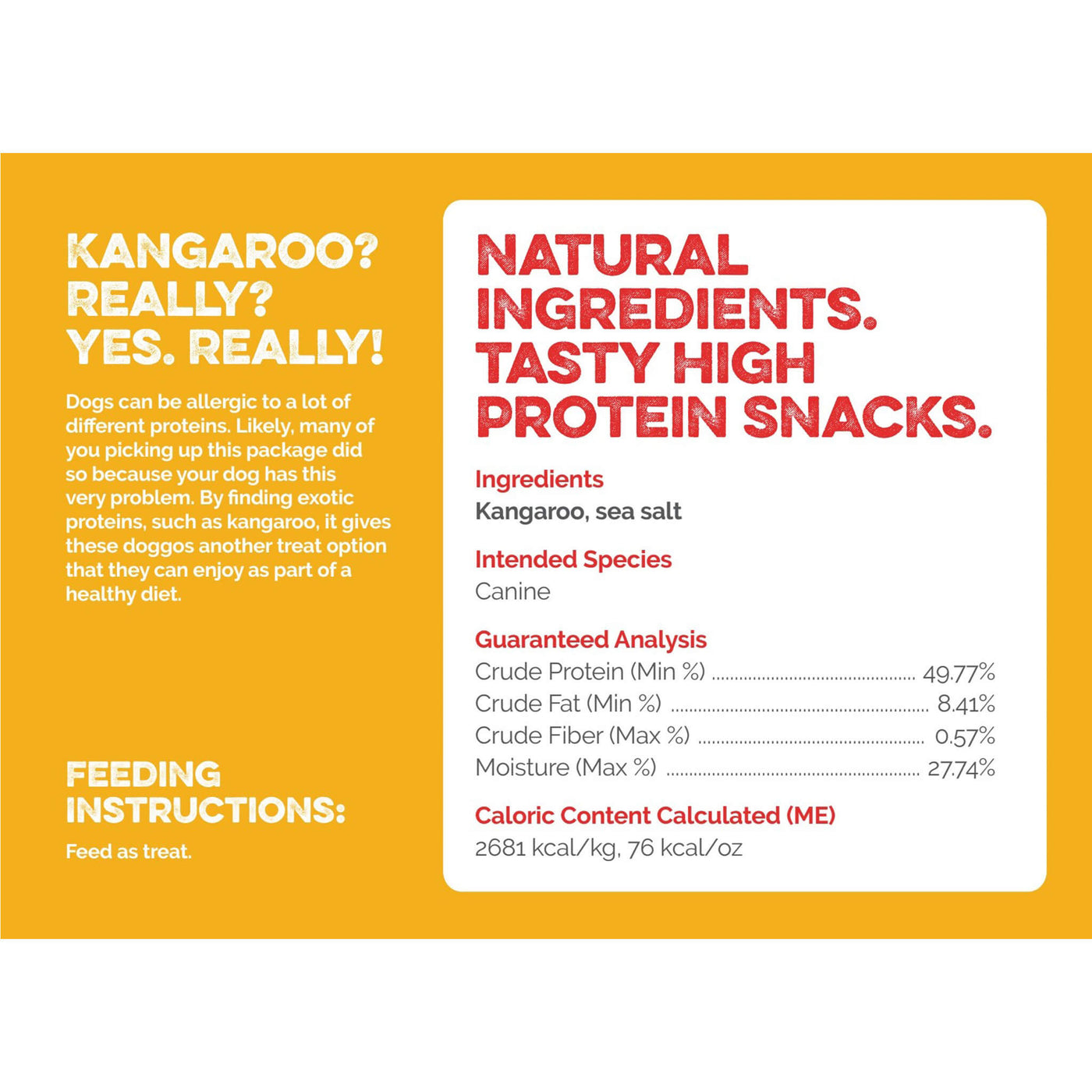 KANGAROO?
REALLY?
YES. REALLY!

Dogs can be allergic to a lot of different proteins. Likely, many of you picking up this package did so because your dog has this very problem. By finding exotic proteins, such as kangaroo, it gives these doggos another treat option that they can enjoy as part of a healthy diet.

FEEDING
INSTRUCTIONS:

Feed as treat.

NATURAL
INGREDIENTS.
TASTY HIGH
PROTEIN SNACKS.

Ingredients
Kangaroo, sea salt

Intended Species
Canine

Guaranteed Analysis
Crude Protein (Min %) 49.77%
Crude Fat (Min %) 8.41%
Crude Fiber (Max %) 0.57%
Moisture (Max %) 27.74%

Caloric Content Calculated (ME)
2681 kcal/kg, 76 kcal/oz